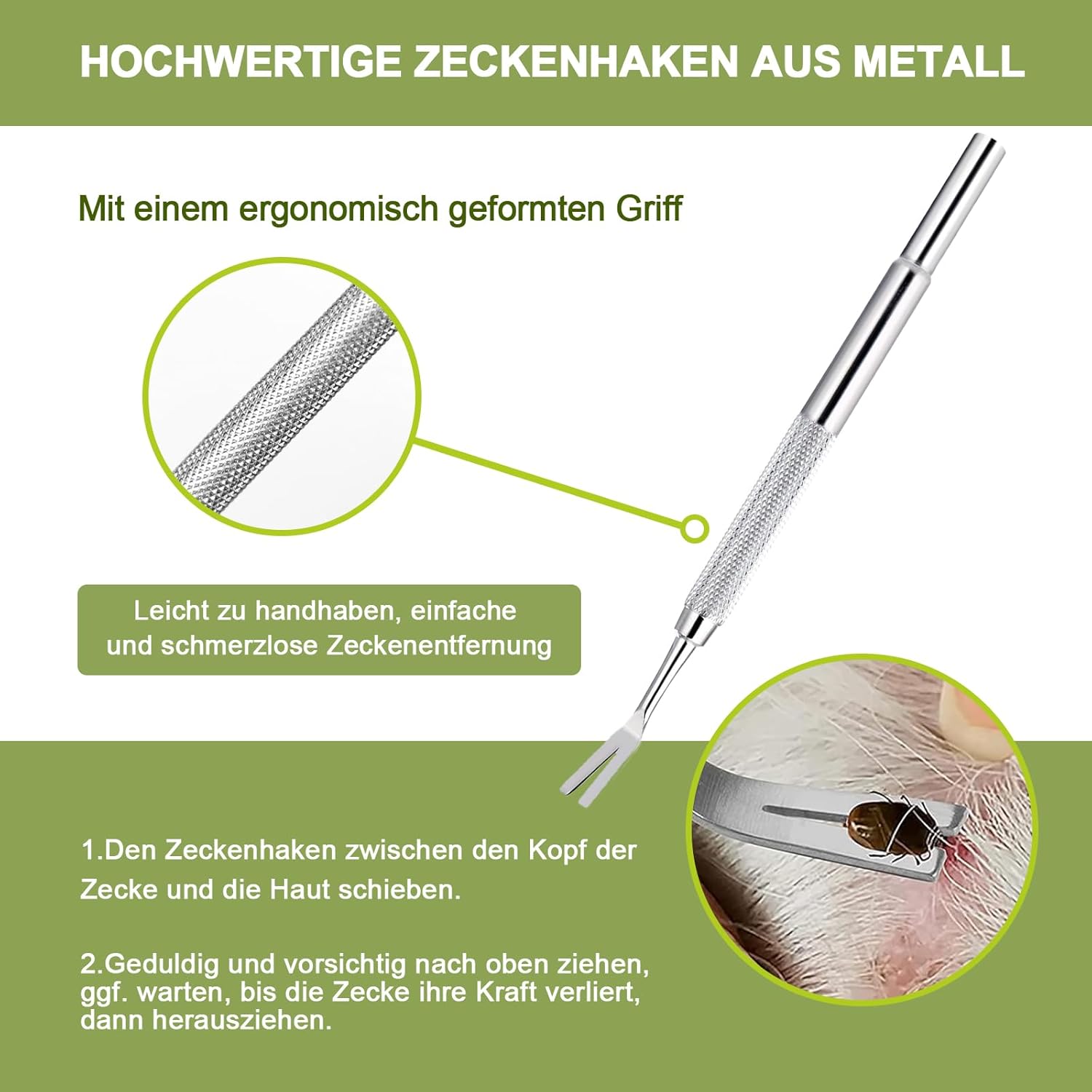 HOCHWERTIGE ZECKENHAKEN AUS METALL

Mit einem ergonomisch geformten Griff

Leicht zu handhaben, einfache und schmerzlose Zeckenentfernung

1.Den Zeckenhaken zwischen den Kopf der Zecke und die Haut schieben.

2.Geduldig und vorsichtig nach oben ziehen, ggf. warten, bis die Zecke ihre Kraft verliert, dann herausziehen.